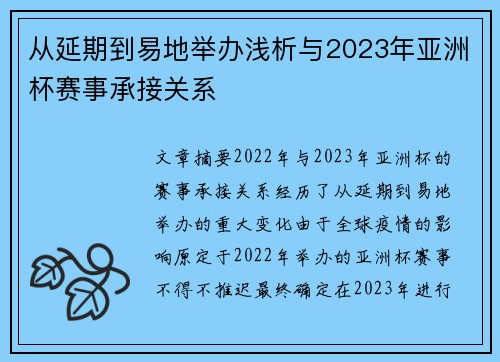 从延期到易地举办浅析与2023年亚洲杯赛事承接关系

文章摘要2022年与2023年亚洲杯的赛事承接关系经历了从延期到易地举办的重大变化由于全球疫情的影响原定于2022年举办的亚洲杯赛事不得不推迟最终确定在2023年进行